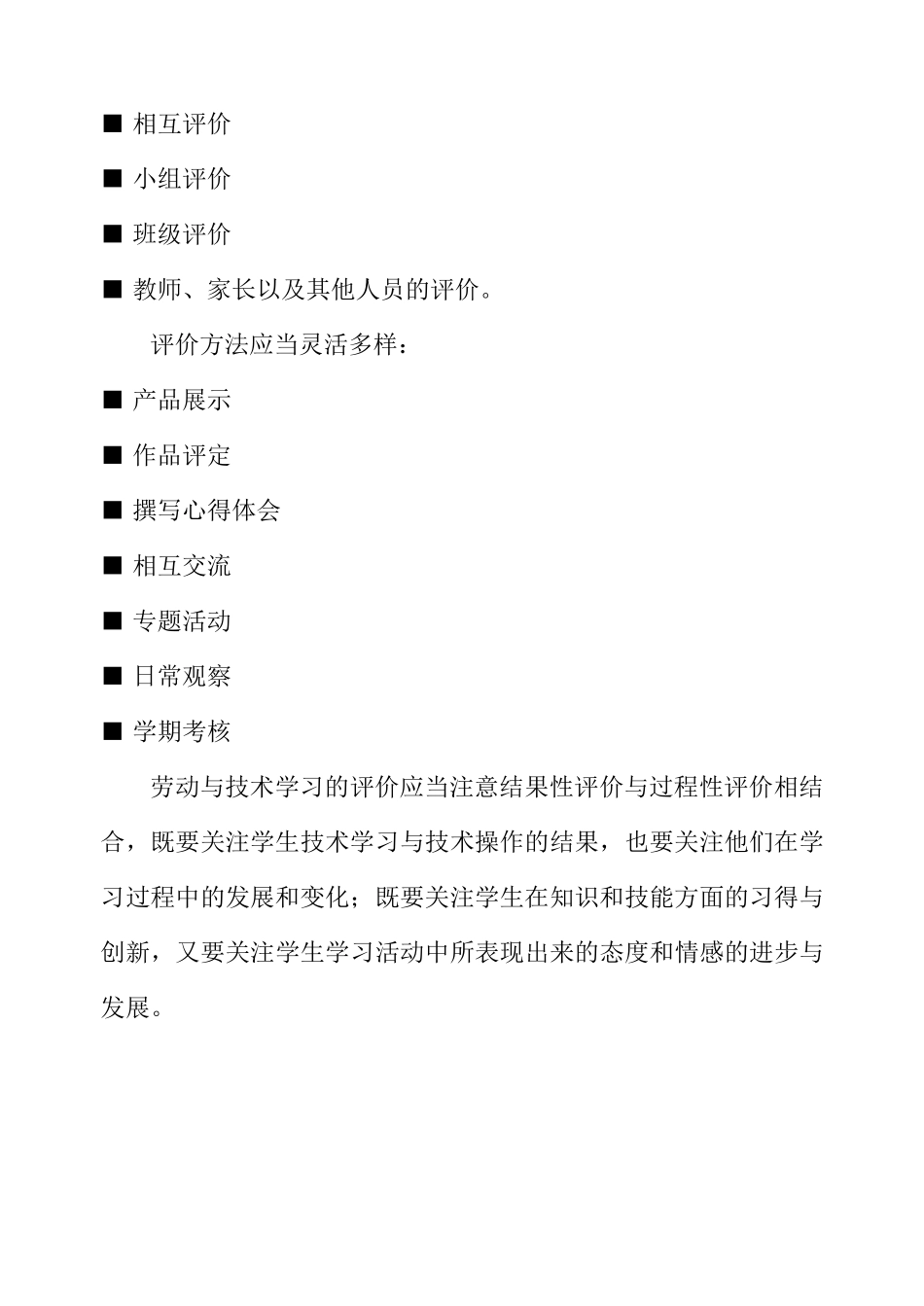 ■ 相互评价

■ 小组评价

■ 班级评价

■ 教师、家长以及其他人员的评价。

评价方法应当灵活多样：

■ 产品展示

■ 作品评定

■ 撰写心得体会

■ 相互交流

■ 专题活动

■ 日常观察

■ 学期考核

劳动与技术学习的评价应当注意结果性评价与过程性评价相结合，既要关注学生技术学习与技术操作的结果，也要关注他们在学习过程中的发展和变化；既要关注学生在知识和技能方面的习得与创新，又要关注学生学习活动中所表现出来的态度和情感的进步与发展。